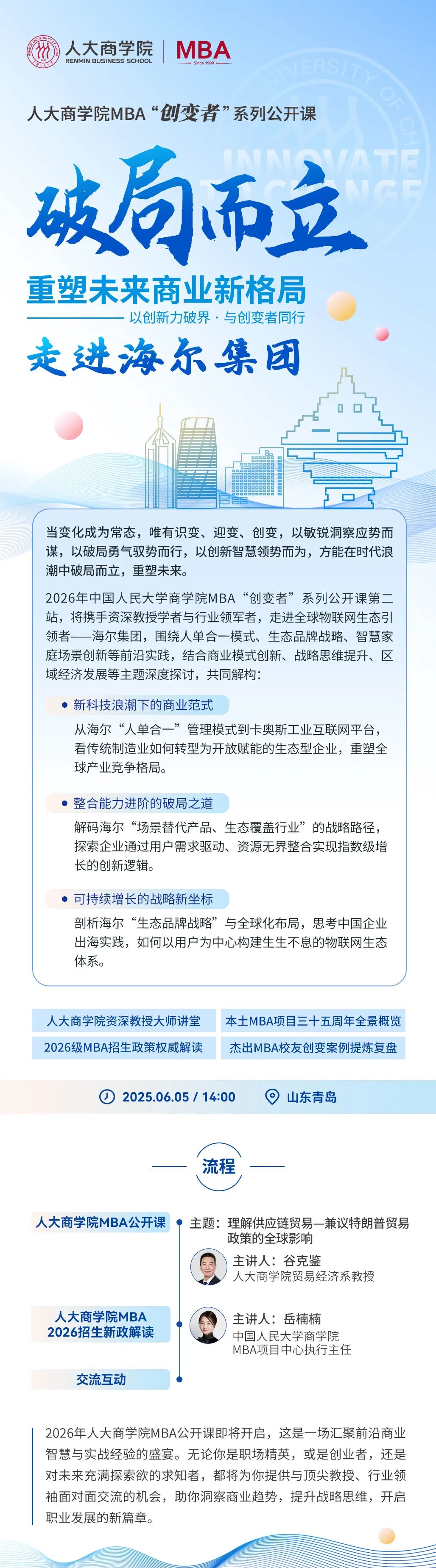 人大商学院
RENMIN BUSINESS SCHOOL
MBA
Since 1990

人大商学院MBA“创变者”系列公开课

INNOVATE
TO CHANGE

破局而立

重塑未来商业新格局

以创新力破界 · 与创变者同行

走进海尔集团

当变化成为常态，唯有识变、迎变、创变，以敏锐洞察应势而谋，以破局勇气驭势而行，以创新智慧领势而为，方能在时代浪潮中破局而立，重塑未来。

2026年中国人民大学商学院MBA“创变者”系列公开课第二站，将携手资深教授学者与行业领军者，走进全球物联网生态引领者——海尔集团，围绕人单合一模式、生态品牌战略、智慧家庭场景创新等前沿实践，结合商业模式创新、战略思维提升、区域经济发展等主题深度探讨，共同解构：

新科技浪潮下的商业范式
从海尔“人单合一”管理模式到卡奥斯工业互联网平台，看传统制造业如何转型为开放赋能的生态型企业，重塑全球产业竞争格局。

整合能力进阶的破局之道
解码海尔“场景替代产品、生态覆盖行业”的战略路径，探索企业通过用户需求驱动、资源无界整合实现指数级增长的创新逻辑。

可持续增长的战略新坐标
剖析海尔“生态品牌战略”与全球化布局，思考中国企业出海实践，如何以用户为中心构建生生不息的物联网生态体系。

人大商学院资深教授大师讲堂
本土MBA项目三十五周年全景概览
2026级MBA招生政策权威解读
杰出MBA校友创变案例提炼复盘

2025.06.05 / 14:00
山东青岛

流程

人大商学院MBA公开课
主题：理解供应链贸易—兼议特朗普贸易政策的全球影响
主讲人：谷克鉴
人大商学院贸易经济系教授

人大商学院MBA
2026招生新政解读
主讲人：岳楠楠
中国人民大学商学院
MBA项目中心执行主任

交流互动

2026年人大商学院MBA公开课即将开启，这是一场汇聚前沿商业智慧与实战经验的盛宴。无论你是职场精英，或是创业者，还是对未来充满探索欲的求知者，都将为你提供与顶尖教授、行业领袖面对面交流的机会，助你洞察商业趋势，提升战略思维，开启职业发展的新篇章。